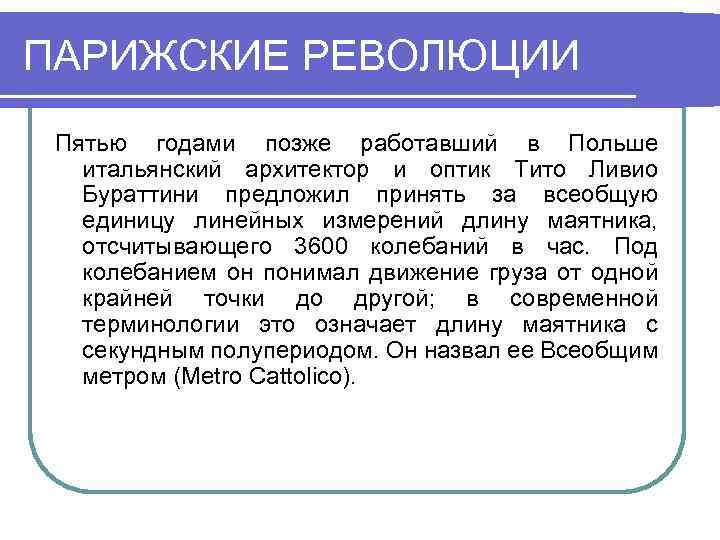 ПАРИЖСКИЕ РЕВОЛЮЦИИ

Пятью годами позже работавший в Польше итальянский архитектор и оптик Тито Ливио Бураттини предложил принять за всеобщую единицу линейных измерений длину маятника, отсчитывающего 3600 колебаний в час. Под колебанием он понимал движение груза от одной крайней точки до другой; в современной терминологии это означает длину маятника с секундным полупериодом. Он назвал ее Всеобщим метром (Metro Cattolico).